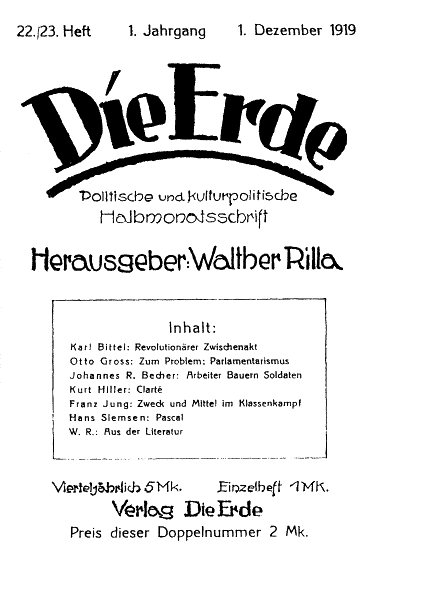 22./23. Heft 1. Jahrgang 1. Dezember 1919

Die Erde

Politische und kulturpolitische Halbmonatsschrift

Herausgeber: Walther Rilla

Inhalt:

Karl Bittel: Revolutionärer Zwischenakt
Otto Gross: Zum Problem: Parlamentarismus
Johannes R. Becher: Arbeiter Bauern Soldaten
Kurt Hiller: Clarté
Franz Jung: Zweck und Mittel im Klassenkampf
Hans Siemsen: Pascal
W. R.: Aus der Literatur

Vierteljährlich 5 Mk. Einzelheft 1 MK.

Verlag Die Erde

Preis dieser Doppelnummer 2 Mk.